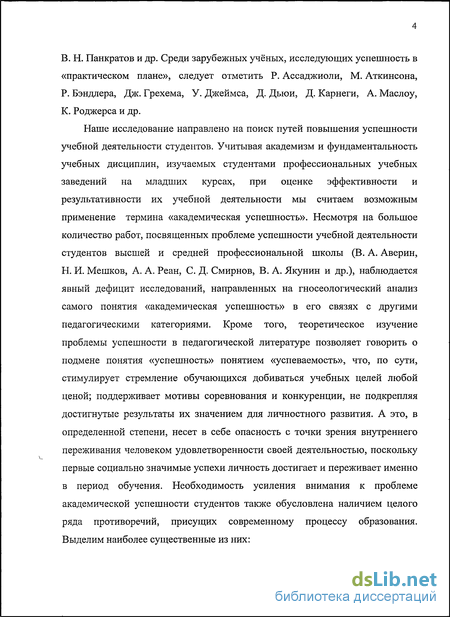 4

В. Н. Панкратов и др. Среди зарубежных учёных, исследующих успешность в «практическом плане», следует отметить Р. Ассаджиоли, М. Аткинсона, Р. Бэндлера, Дж. Грехема, У. Джеймса, Д. Дьюи, Д. Карнеги, А. Маслоу, К. Роджерса и др.

Наше исследование направлено на поиск путей повышения успешности учебной деятельности студентов. Учитывая академизм и фундаментальность учебных дисциплин, изучаемых студентами профессиональных учебных заведений на младших курсах, при оценке эффективности и результативности их учебной деятельности мы считаем возможным применение термина «академическая успешность». Несмотря на большое количество работ, посвященных проблеме успешности учебной деятельности студентов высшей и средней профессиональной школы (В. А. Аверин, Н. И. Мешков, А. А. Реан, С. Д. Смирнов, В. А. Якунин и др.), наблюдается явный дефицит исследований, направленных на гносеологический анализ самого понятия «академическая успешность» в его связях с другими педагогическими категориями. Кроме того, теоретическое изучение проблемы успешности в педагогической литературе позволяет говорить о подмене понятия «успешность» понятием «успеваемость», что, по сути, стимулирует стремление обучающихся добиваться учебных целей любой ценой; поддерживает мотивы соревнования и конкуренции, не подкрепляя достигнутые результаты их значением для личностного развития. А это, в определенной степени, несет в себе опасность с точки зрения внутреннего переживания человеком удовлетворенности своей деятельностью, поскольку первые социально значимые успехи личность достигает и переживает именно в период обучения. Необходимость усиления внимания к проблеме академической успешности студентов также обусловлена наличием целого ряда противоречий, присущих современному процессу образования. Выделим наиболее существенные из них:

dsLib.net
библиотека диссертаций